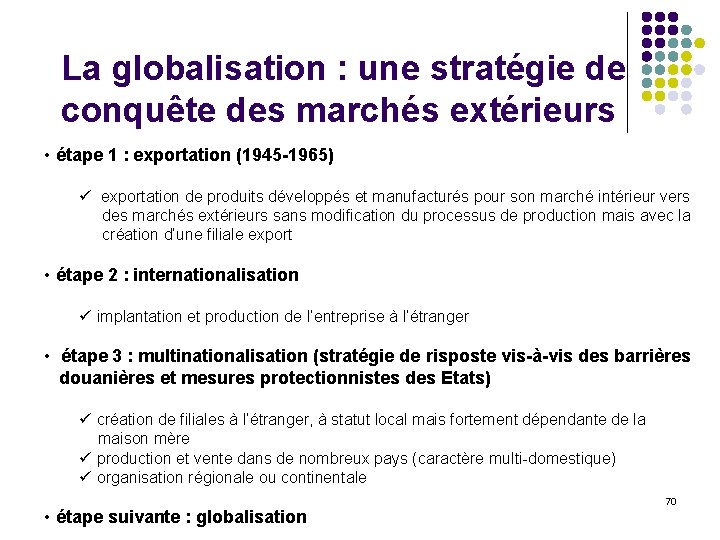 La globalisation : une stratégie de conquête des marchés extérieurs

• étape 1 : exportation (1945-1965)

✓ exportation de produits développés et manufacturés pour son marché intérieur vers des marchés extérieurs sans modification du processus de production mais avec la création d'une filiale export

• étape 2 : internationalisation

✓ implantation et production de l'entreprise à l'étranger

• étape 3 : multinationalisation (stratégie de risposte vis-à-vis des barrières douanières et mesures protectionnistes des Etats)

✓ création de filiales à l'étranger, à statut local mais fortement dépendante de la maison mère
✓ production et vente dans de nombreux pays (caractère multi-domestique)
✓ organisation régionale ou continentale

70

• étape suivante : globalisation